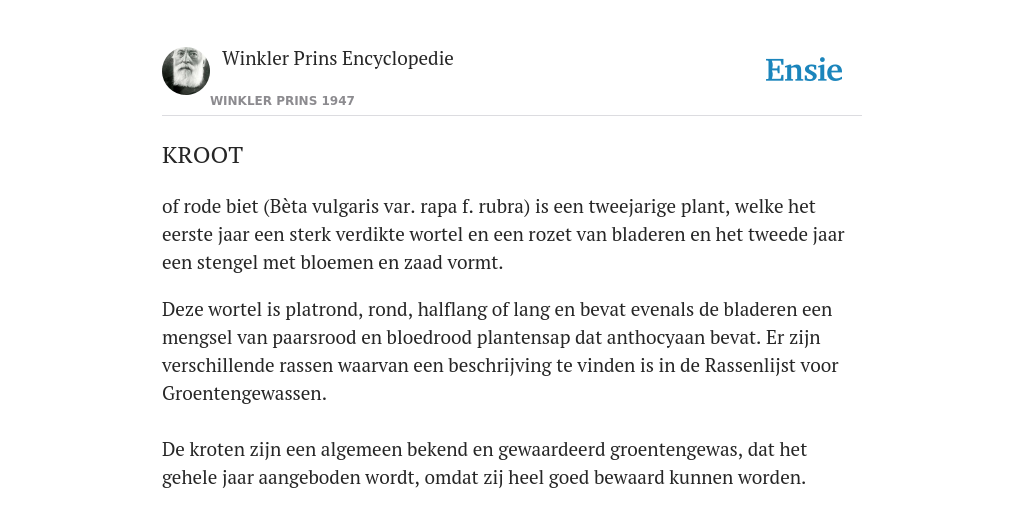 Winkler Prins Encyclopedie

WINKLER PRINS 1947

Ensie

KROOT

of rode biet (Bèta vulgaris var. rapa f. rubra) is een tweejarige plant, welke het eerste jaar een sterk verdikte wortel en een rozet van bladeren en het tweede jaar een stengel met bloemen en zaad vormt.

Deze wortel is platrond, rond, halflang of lang en bevat evenals de bladeren een mengsel van paarsrood en bloedrood plantensap dat anthocyaan bevat. Er zijn verschillende rassen waarvan een beschrijving te vinden is in de Rassenlijst voor Groentengewassen.

De kroten zijn een algemeen bekend en gewaardeerd groentengewas, dat het gehele jaar aangeboden wordt, omdat zij heel goed bewaard kunnen worden.